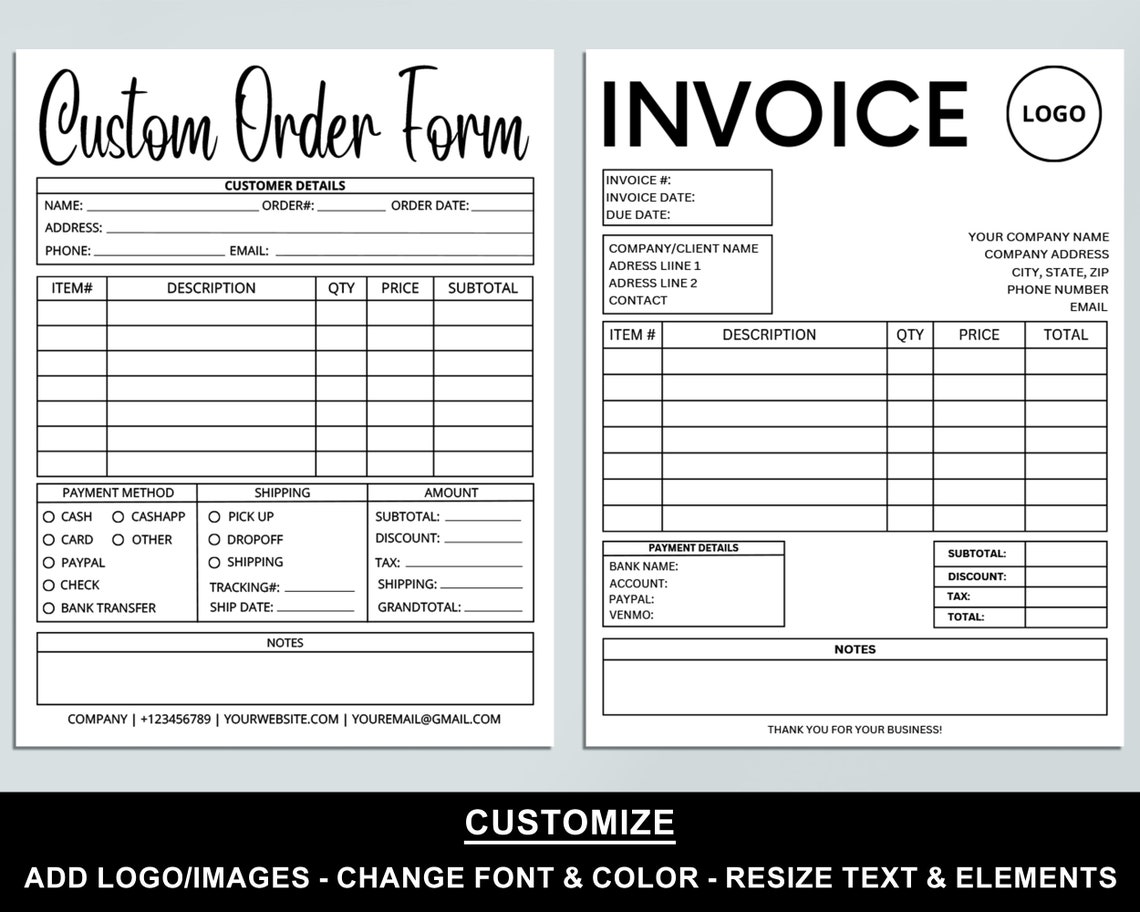 Custom Order Form

CUSTOMER DETAILS
NAME: ____ ORDER#: ____ ORDER DATE: ____
ADDRESS: ____
PHONE: ____ EMAIL: ____

| ITEM# | DESCRIPTION | QTY | PRICE | SUBTOTAL |
|---|---|---|---|---|
| | | | | |
| | | | | |
| | | | | |
| | | | | |
| | | | | |
| | | | | |
| | | | | |

PAYMENT METHOD
○ CASH ○ CASHAPP
○ CARD ○ OTHER
○ PAYPAL
○ CHECK
○ BANK TRANSFER

SHIPPING
○ PICK UP
○ DROPOFF
○ SHIPPING
TRACKING#: ____
SHIP DATE: ____

AMOUNT
SUBTOTAL: ____
DISCOUNT: ____
TAX: ____
SHIPPING: ____
GRANDTOTAL: ____

NOTES

COMPANY | +123456789 | YOURWEBSITE.COM | YOUREMAIL@GMAIL.COM

INVOICE

LOGO

INVOICE #:
INVOICE DATE:
DUE DATE:

COMPANY/CLIENT NAME
ADRESS LIINE 1
ADRESS LINE 2
CONTACT

YOUR COMPANY NAME
COMPANY ADDRESS
CITY, STATE, ZIP
PHONE NUMBER
EMAIL

| ITEM # | DESCRIPTION | QTY | PRICE | TOTAL |
|---|---|---|---|---|
| | | | | |
| | | | | |
| | | | | |
| | | | | |
| | | | | |
| | | | | |
| | | | | |

PAYMENT DETAILS
BANK NAME:
ACCOUNT:
PAYPAL:
VENMO:

SUBTOTAL:
DISCOUNT:
TAX:
TOTAL:

NOTES

THANK YOU FOR YOUR BUSINESS!

CUSTOMIZE

ADD LOGO/IMAGES - CHANGE FONT & COLOR - RESIZE TEXT & ELEMENTS